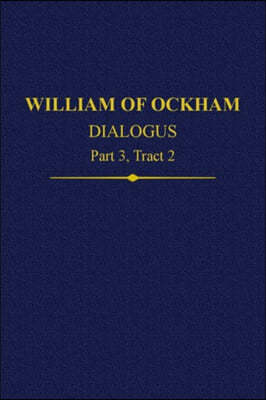 WILLIAM OF OCKHAM
DIALOGUS
Part 3, Tract 2